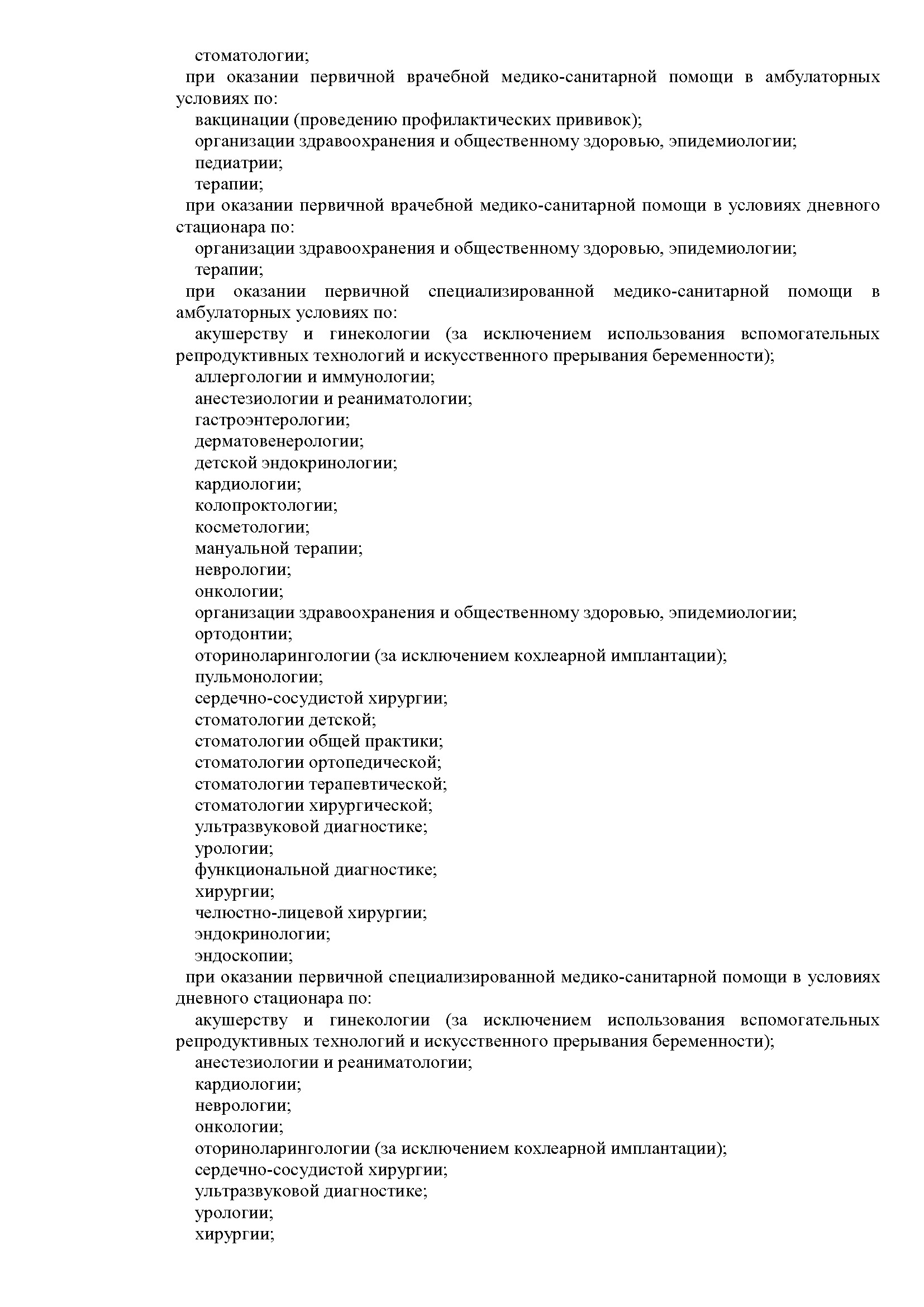 стоматологии;

при оказании первичной врачебной медико-санитарной помощи в амбулаторных условиях по:

вакцинации (проведению профилактических прививок);

организации здравоохранения и общественному здоровью, эпидемиологии;

педиатрии;

терапии;

при оказании первичной врачебной медико-санитарной помощи в условиях дневного стационара по:

организации здравоохранения и общественному здоровью, эпидемиологии;

терапии;

при оказании первичной специализированной медико-санитарной помощи в амбулаторных условиях по:

акушерству и гинекологии (за исключением использования вспомогательных репродуктивных технологий и искусственного прерывания беременности);

аллергологии и иммунологии;

анестезиологии и реаниматологии;

гастроэнтерологии;

дерматовенерологии;

детской эндокринологии;

кардиологии;

колопроктологии;

косметологии;

мануальной терапии;

неврологии;

онкологии;

организации здравоохранения и общественному здоровью, эпидемиологии;

ортодонтии;

оториноларингологии (за исключением кохлеарной имплантации);

пульмонологии;

сердечно-сосудистой хирургии;

стоматологии детской;

стоматологии общей практики;

стоматологии ортопедической;

стоматологии терапевтической;

стоматологии хирургической;

ультразвуковой диагностике;

урологии;

функциональной диагностике;

хирургии;

челюстно-лицевой хирургии;

эндокринологии;

эндоскопии;

при оказании первичной специализированной медико-санитарной помощи в условиях дневного стационара по:

акушерству и гинекологии (за исключением использования вспомогательных репродуктивных технологий и искусственного прерывания беременности);

анестезиологии и реаниматологии;

кардиологии;

неврологии;

онкологии;

оториноларингологии (за исключением кохлеарной имплантации);

сердечно-сосудистой хирургии;

ультразвуковой диагностике;

урологии;

хирургии;